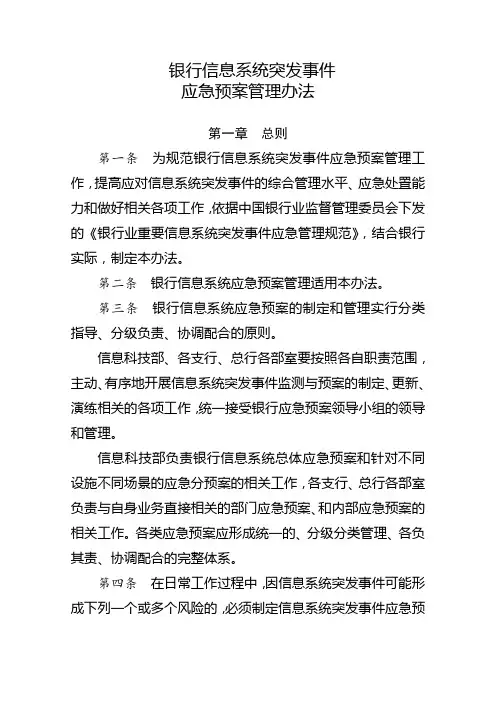 银行信息系统突发事件
应急预案管理办法

第一章　总则

第一条　为规范银行信息系统突发事件应急预案管理工作，提高应对信息系统突发事件的综合管理水平、应急处置能力和做好相关各项工作，依据中国银行业监督管理委员会下发的《银行业重要信息系统突发事件应急管理规范》，结合银行实际，制定本办法。

第二条　银行信息系统应急预案管理适用本办法。

第三条　银行信息系统应急预案的制定和管理实行分类指导、分级负责、协调配合的原则。

信息科技部、各支行、总行各部室要按照各自职责范围，主动、有序地开展信息系统突发事件监测与预案的制定、更新、演练相关的各项工作，统一接受银行应急预案领导小组的领导和管理。

信息科技部负责银行信息系统总体应急预案和针对不同设施不同场景的应急分预案的相关工作，各支行、总行各部室负责与自身业务直接相关的部门应急预案、和内部应急预案的相关工作。各类应急预案应形成统一的、分级分类管理、各负其责、协调配合的完整体系。

第四条　在日常工作过程中，因信息系统突发事件可能形成下列一个或多个风险的，必须制定信息系统突发事件应急预